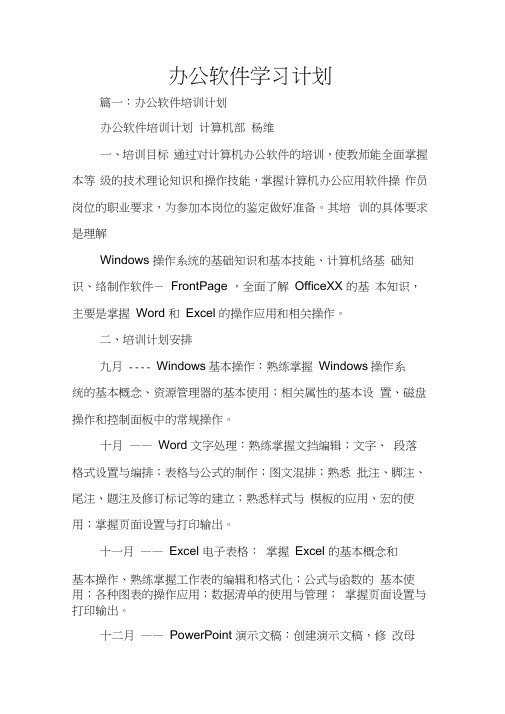 办公软件学习计划

篇一：办公软件培训计划

办公软件培训计划 计算机部 杨维

一、培训目标 通过对计算机办公软件的培训，使教师能全面掌握本等 级的技术理论知识和操作技能，掌握计算机办公应用软件操 作员岗位的职业要求，为参加本岗位的鉴定做好准备。其培 训的具体要求是理解

Windows 操作系统的基础知识和基本技能、计算机络基 础知识、络制作软件－ FrontPage ，全面了解 OfficeXX 的基 本知识，主要是掌握 Word 和 Excel 的操作应用和相关操作。

二、培训计划安排

九月 ---- Windows 基本操作：熟练掌握 Windows 操作系统的基本概念、资源管理器的基本使用；相关属性的基本设 置、磁盘操作和控制面板中的常规操作。

十月 —— Word 文字处理：熟练掌握文挡编辑；文字、 段落格式设置与编排；表格与公式的制作；图文混排；熟悉 批注、脚注、尾注、题注及修订标记等的建立；熟悉样式与 模板的应用、宏的使用；掌握页面设置与打印输出。

十一月 —— Excel 电子表格： 掌握 Excel 的基本概念和

基本操作、熟练掌握工作表的编辑和格式化；公式与函数的 基本使用；各种图表的操作应用；数据清单的使用与管理； 掌握页面设置与打印输出。

十二月 —— PowerPoint 演示文稿：创建演示文稿，修 改母